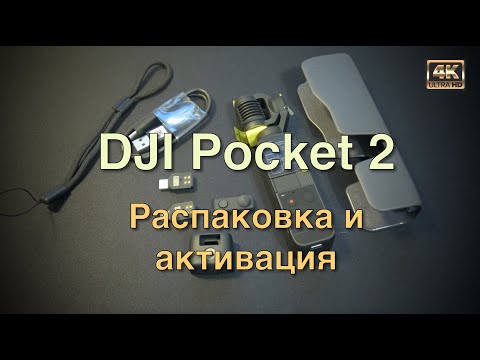 4K
ULTRA HD

DJI Pocket 2

Распаковка и активация